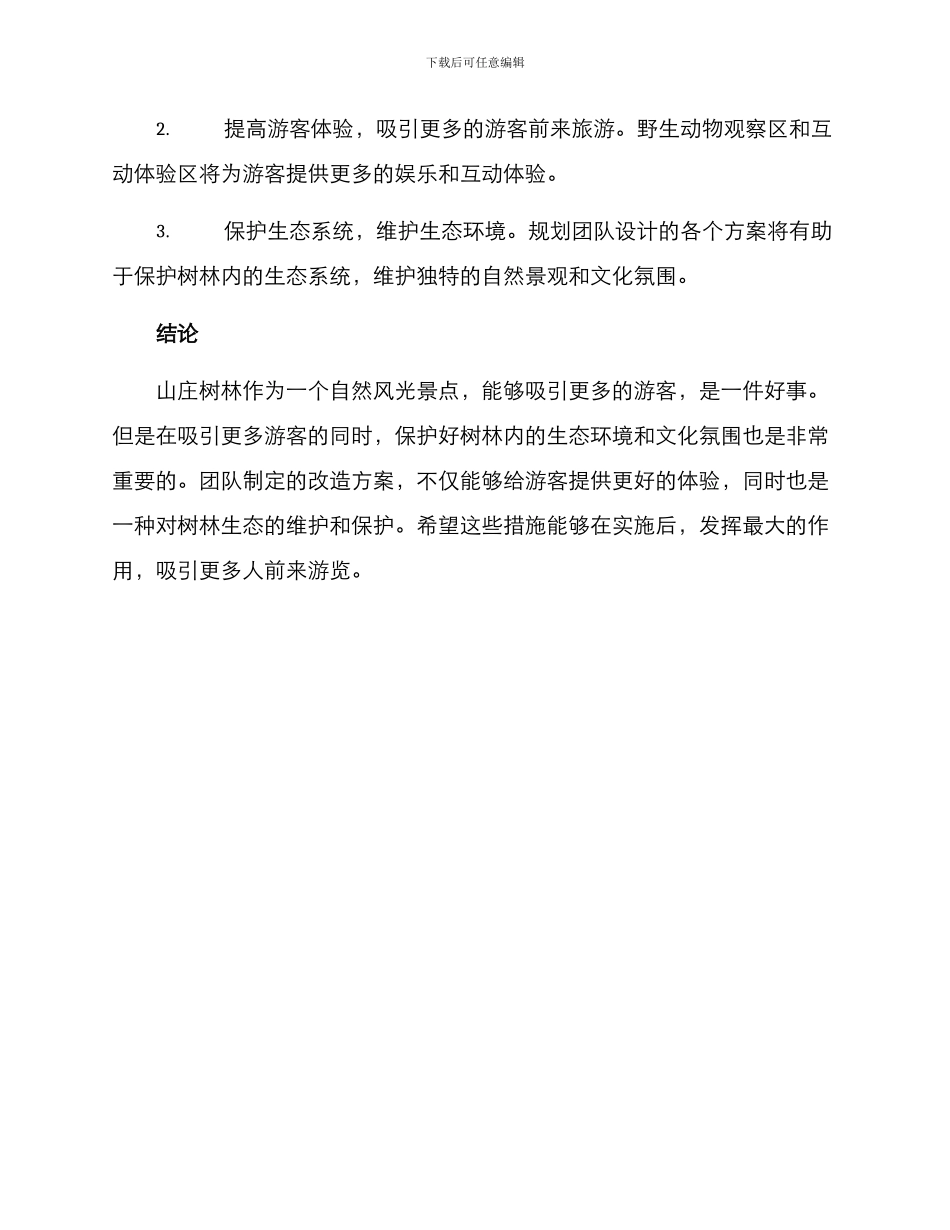 下载后可任意编辑

2. 提高游客体验，吸引更多的游客前来旅游。野生动物观察区和互动体验区将为游客提供更多的娱乐和互动体验。

3. 保护生态系统，维护生态环境。规划团队设计的各个方案将有助于保护树林内的生态系统，维护独特的自然景观和文化氛围。

结论

山庄树林作为一个自然风光景点，能够吸引更多的游客，是一件好事。但是在吸引更多游客的同时，保护好树林内的生态环境和文化氛围也是非常重要的。团队制定的改造方案，不仅能够给游客提供更好的体验，同时也是一种对树林生态的维护和保护。希望这些措施能够在实施后，发挥最大的作用，吸引更多人前来游览。